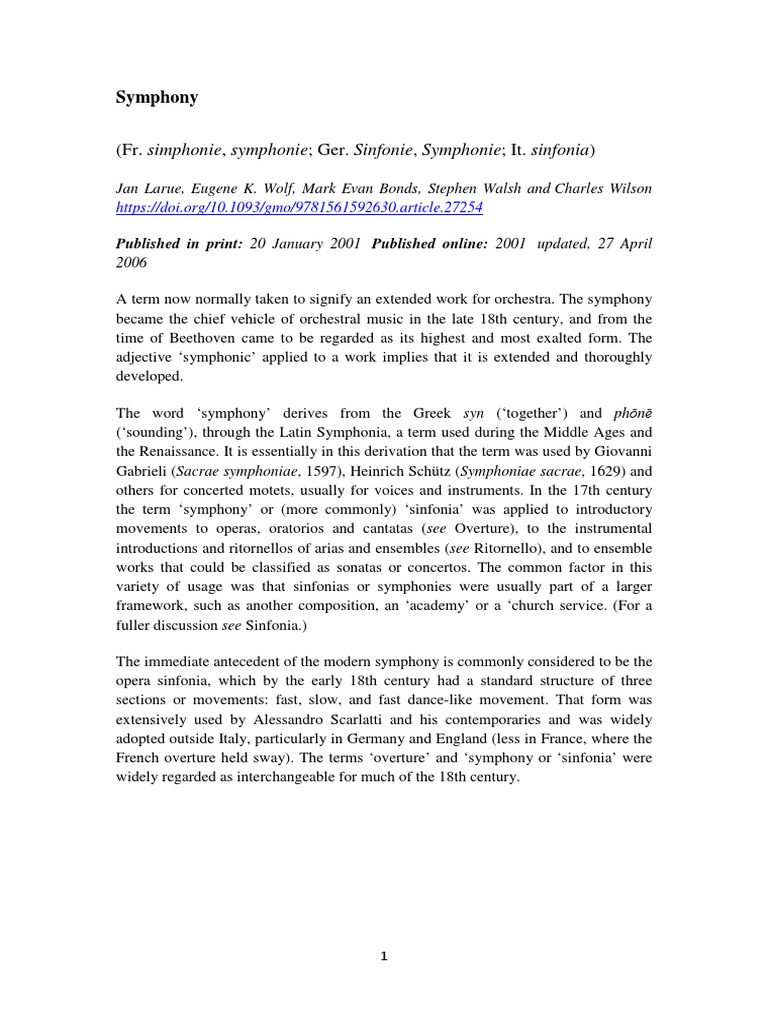 Symphony

(Fr. simphonie, symphonie; Ger. Sinfonie, Symphonie; It. sinfonia)

Jan Larue, Eugene K. Wolf, Mark Evan Bonds, Stephen Walsh and Charles Wilson
https://doi.org/10.1093/gmo/9781561592630.article.27254

Published in print: 20 January 2001 Published online: 2001 updated, 27 April 2006

A term now normally taken to signify an extended work for orchestra. The symphony became the chief vehicle of orchestral music in the late 18th century, and from the time of Beethoven came to be regarded as its highest and most exalted form. The adjective 'symphonic' applied to a work implies that it is extended and thoroughly developed.

The word 'symphony' derives from the Greek syn ('together') and phōnē ('sounding'), through the Latin Symphonia, a term used during the Middle Ages and the Renaissance. It is essentially in this derivation that the term was used by Giovanni Gabrieli (Sacrae symphoniae, 1597), Heinrich Schütz (Symphoniae sacrae, 1629) and others for concerted motets, usually for voices and instruments. In the 17th century the term 'symphony' or (more commonly) 'sinfonia' was applied to introductory movements to operas, oratorios and cantatas (see Overture), to the instrumental introductions and ritornellos of arias and ensembles (see Ritornello), and to ensemble works that could be classified as sonatas or concertos. The common factor in this variety of usage was that sinfonias or symphonies were usually part of a larger framework, such as another composition, an 'academy' or a 'church service. (For a fuller discussion see Sinfonia.)

The immediate antecedent of the modern symphony is commonly considered to be the opera sinfonia, which by the early 18th century had a standard structure of three sections or movements: fast, slow, and fast dance-like movement. That form was extensively used by Alessandro Scarlatti and his contemporaries and was widely adopted outside Italy, particularly in Germany and England (less in France, where the French overture held sway). The terms 'overture' and 'symphony or 'sinfonia' were widely regarded as interchangeable for much of the 18th century.

1